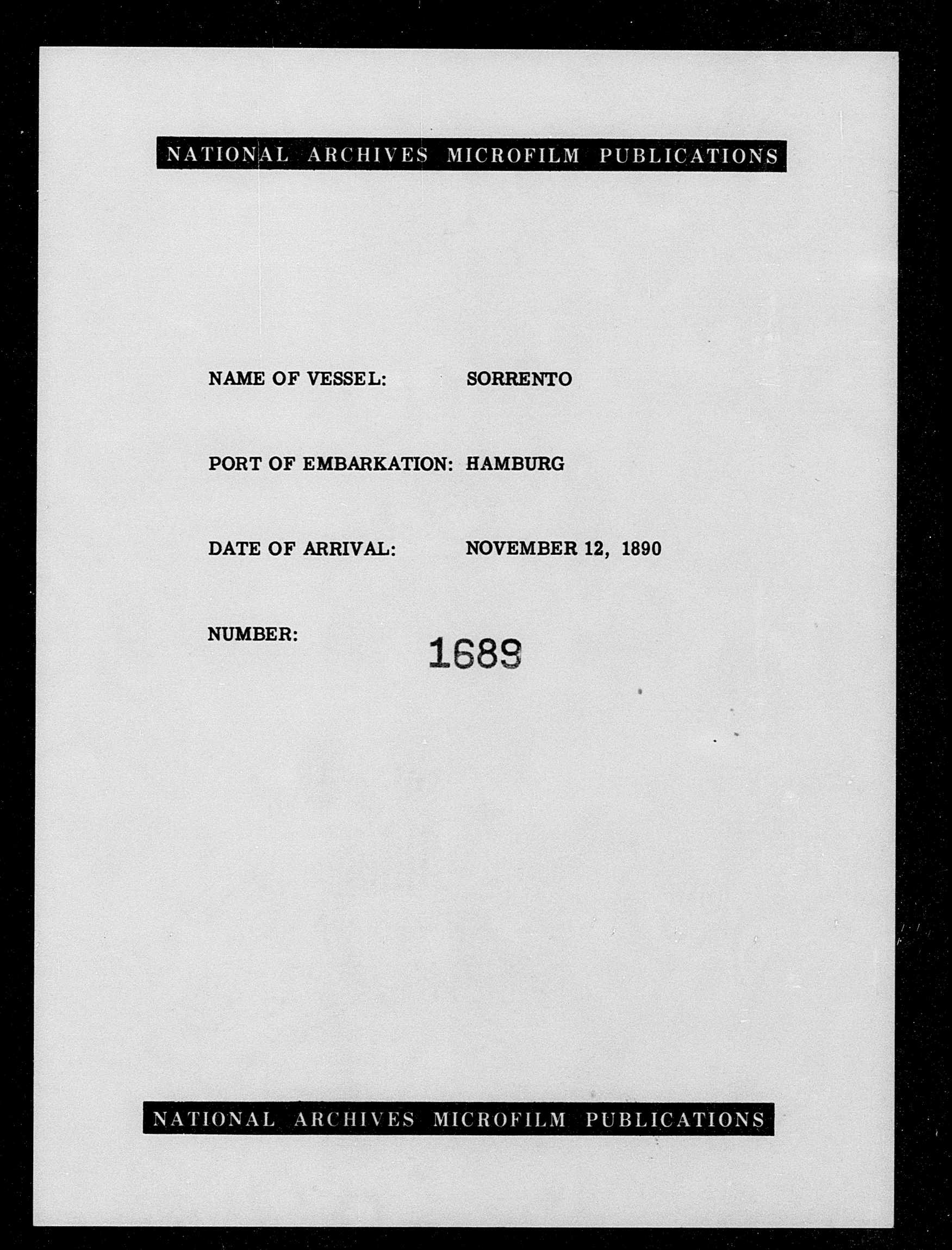 NATIONAL ARCHIVES MICROFILM PUBLICATIONS

NAME OF VESSEL: SORRENTO

PORT OF EMBARKATION: HAMBURG

DATE OF ARRIVAL: NOVEMBER 12, 1890

NUMBER: 1689

NATIONAL ARCHIVES MICROFILM PUBLICATIONS